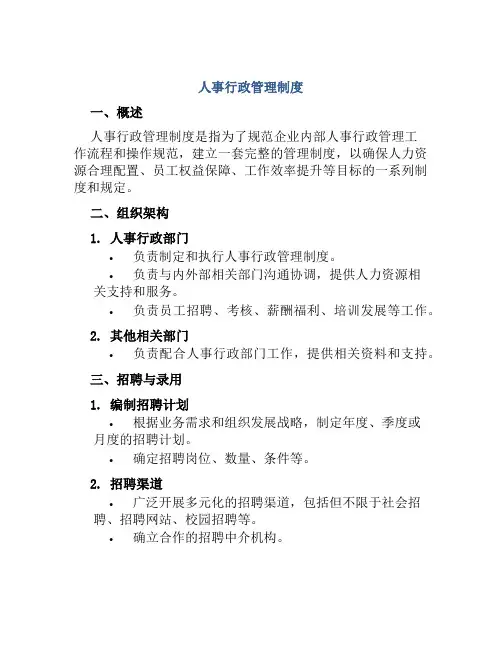 人事行政管理制度

一、概述

人事行政管理制度是指为了规范企业内部人事行政管理工作流程和操作规范，建立一套完整的管理制度，以确保人力资源合理配置、员工权益保障、工作效率提升等目标的一系列制度和规定。

二、组织架构

1. 人事行政部门

• 负责制定和执行人事行政管理制度。

• 负责与内外部相关部门沟通协调，提供人力资源相关支持和服务。

• 负责员工招聘、考核、薪酬福利、培训发展等工作。

2. 其他相关部门

• 负责配合人事行政部门工作，提供相关资料和支持。

三、招聘与录用

1. 编制招聘计划

• 根据业务需求和组织发展战略，制定年度、季度或月度的招聘计划。

• 确定招聘岗位、数量、条件等。

2. 招聘渠道

• 广泛开展多元化的招聘渠道，包括但不限于社会招聘、招聘网站、校园招聘等。

• 确立合作的招聘中介机构。